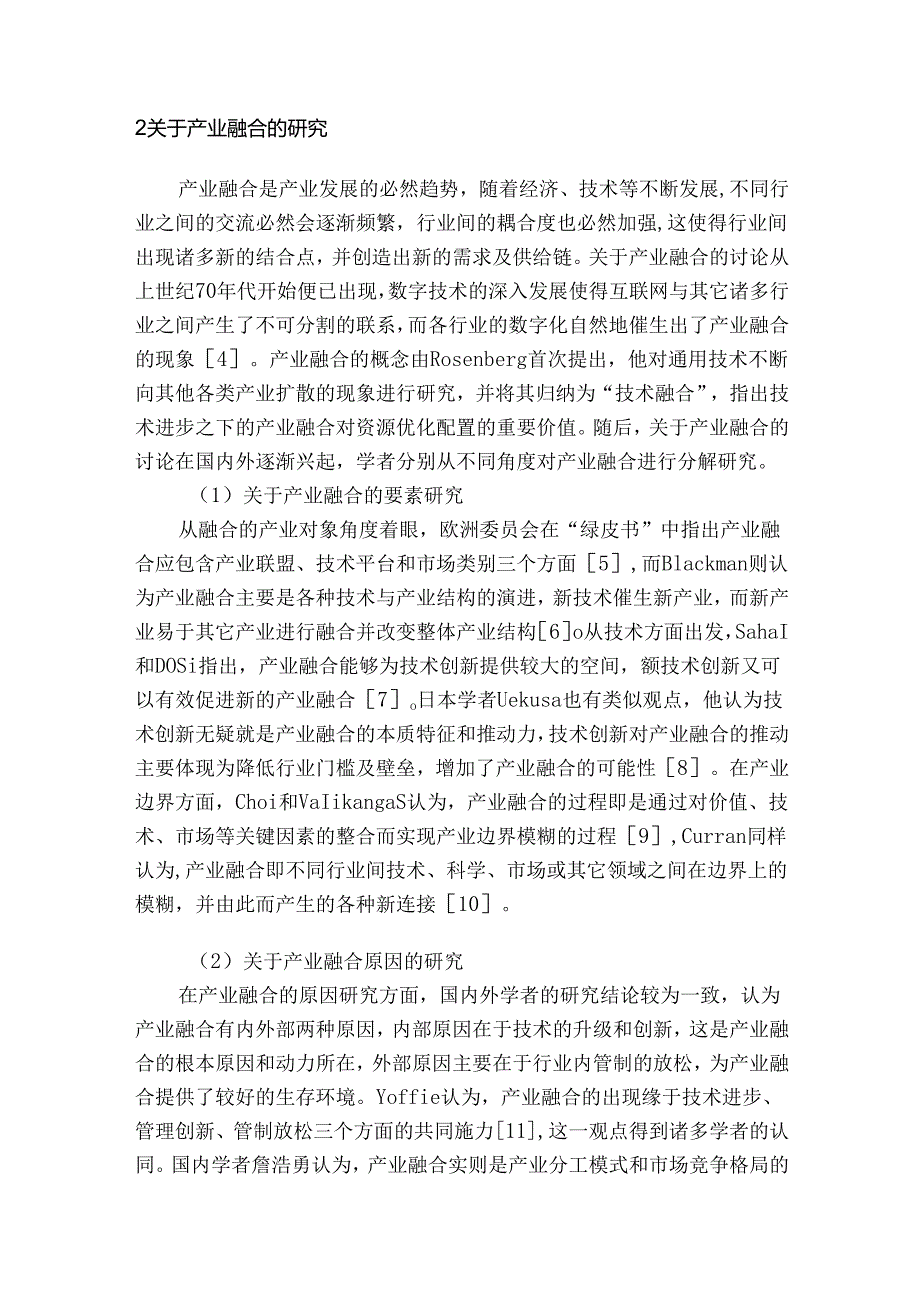 2关于产业融合的研究

产业融合是产业发展的必然趋势，随着经济、技术等不断发展,不同行业之间的交流必然会逐渐频繁，行业间的耦合度也必然加强,这使得行业间出现诸多新的结合点，并创造出新的需求及供给链。关于产业融合的讨论从上世纪70年代开始便已出现，数字技术的深入发展使得互联网与其它诸多行业之间产生了不可分割的联系，而各行业的数字化自然地催生出了产业融合的现象［4］。产业融合的概念由Rosenberg首次提出，他对通用技术不断向其他各类产业扩散的现象进行研究，并将其归纳为“技术融合”，指出技术进步之下的产业融合对资源优化配置的重要价值。随后，关于产业融合的讨论在国内外逐渐兴起，学者分别从不同角度对产业融合进行分解研究。

（1）关于产业融合的要素研究

从融合的产业对象角度着眼，欧洲委员会在“绿皮书”中指出产业融合应包含产业联盟、技术平台和市场类别三个方面［5］,而Blackman则认为产业融合主要是各种技术与产业结构的演进，新技术催生新产业，而新产业易于其它产业进行融合并改变整体产业结构［6］o从技术方面出发,SahaI和DOSi指出，产业融合能够为技术创新提供较大的空间，额技术创新又可以有效促进新的产业融合［7］。日本学者Uekusa也有类似观点，他认为技术创新无疑就是产业融合的本质特征和推动力,技术创新对产业融合的推动主要体现为降低行业门槛及壁垒，增加了产业融合的可能性［8］。在产业边界方面，Choi和VaIikangaS认为，产业融合的过程即是通过对价值、技术、市场等关键因素的整合而实现产业边界模糊的过程［9］,Curran同样认为,产业融合即不同行业间技术、科学、市场或其它领域之间在边界上的模糊，并由此而产生的各种新连接［10］。

（2）关于产业融合原因的研究

在产业融合的原因研究方面，国内外学者的研究结论较为一致，认为产业融合有内外部两种原因，内部原因在于技术的升级和创新，这是产业融合的根本原因和动力所在，外部原因主要在于行业内管制的放松，为产业融合提供了较好的生存环境。Yoffie认为，产业融合的出现缘于技术进步、管理创新、管制放松三个方面的共同施力[11],这一观点得到诸多学者的认同。国内学者詹浩勇认为，产业融合实则是产业分工模式和市场竞争格局的